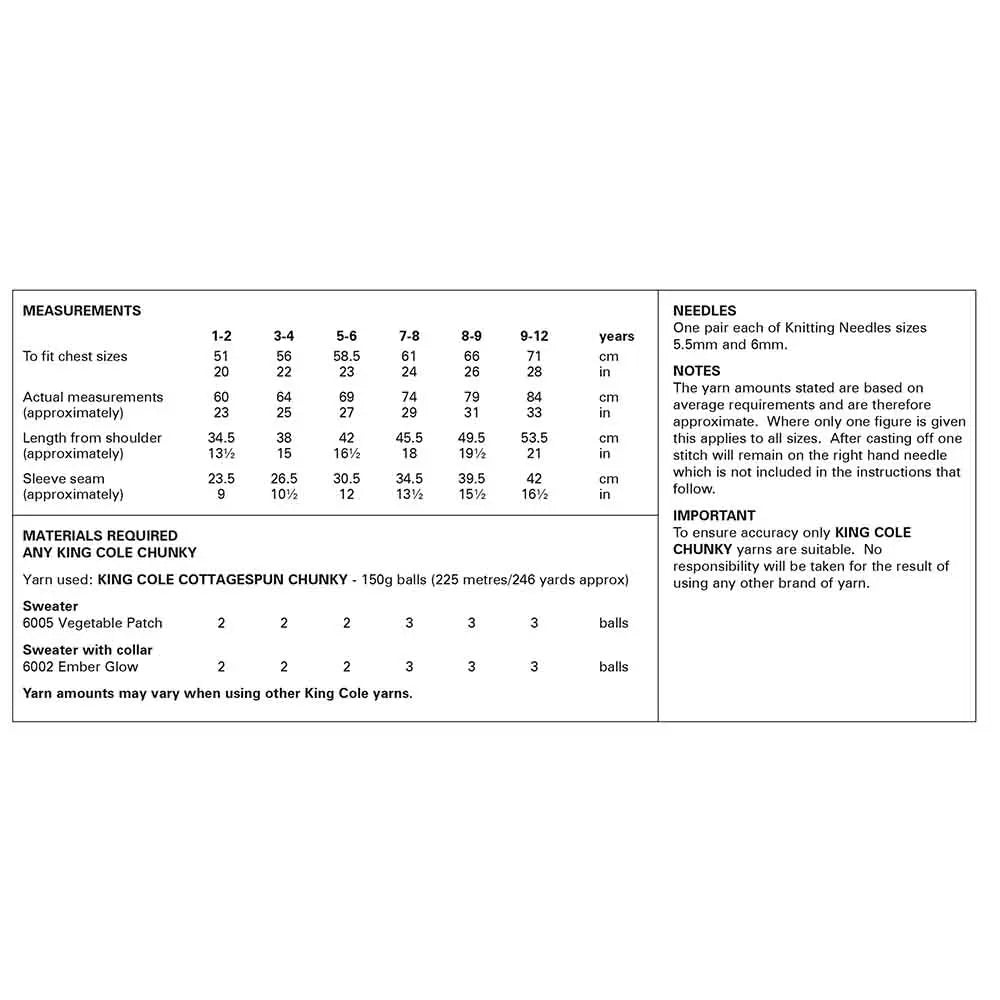 MEASUREMENTS

| | 1-2 | 3-4 | 5-6 | 7-8 | 8-9 | 9-12 | years |
|---|---|---|---|---|---|---|---|
| To fit chest sizes | 51 | 56 | 58.5 | 61 | 66 | 71 | cm |
| | 20 | 22 | 23 | 24 | 26 | 28 | in |
| Actual measurements | 60 | 64 | 69 | 74 | 79 | 84 | cm |
| (approximately) | 23 | 25 | 27 | 29 | 31 | 33 | in |
| Length from shoulder | 34.5 | 38 | 42 | 45.5 | 49.5 | 53.5 | cm |
| (approximately) | 13½ | 15 | 16½ | 18 | 19½ | 21 | in |
| Sleeve seam | 23.5 | 26.5 | 30.5 | 34.5 | 39.5 | 42 | cm |
| (approximately) | 9 | 10½ | 12 | 13½ | 15½ | 16½ | in |

MATERIALS REQUIRED
ANY KING COLE CHUNKY

Yarn used: KING COLE COTTAGESPUN CHUNKY - 150g balls (225 metres/246 yards approx)

| | | | | | | | |
|---|---|---|---|---|---|---|---|
| Sweater | | | | | | | |
| 6005 Vegetable Patch | 2 | 2 | 2 | 3 | 3 | 3 | balls |
| Sweater with collar | | | | | | | |
| 6002 Ember Glow | 2 | 2 | 2 | 3 | 3 | 3 | balls |

Yarn amounts may vary when using other King Cole yarns.

NEEDLES
One pair each of Knitting Needles sizes 5.5mm and 6mm.

NOTES
The yarn amounts stated are based on average requirements and are therefore approximate. Where only one figure is given this applies to all sizes. After casting off one stitch will remain on the right hand needle which is not included in the instructions that follow.

IMPORTANT
To ensure accuracy only KING COLE CHUNKY yarns are suitable. No responsibility will be taken for the result of using any other brand of yarn.